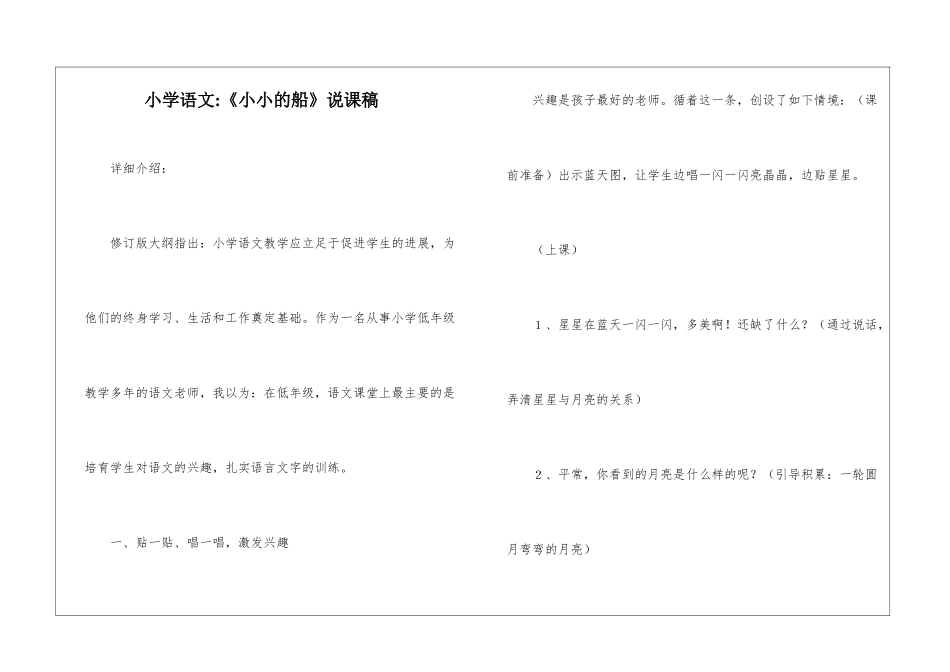 小学语文:《小小的船》说课稿

详细介绍:

修订版大纲指出：小学语文教学应立足于促进学生的进展，为他们的终身学习、生活和工作奠定基础。作为一名从事小学低年级教学多年的语文老师，我以为：在低年级，语文课堂上最主要的是培育学生对语文的兴趣，扎实语言文字的训练。

一、贴一贴、唱一唱，激发兴趣

兴趣是孩子最好的老师。循着这一条，创设了如下情境：（课前准备）出示蓝天图，让学生边唱一闪一闪亮晶晶，边贴星星。

（上课）

1、星星在蓝天一闪一闪，多美啊！还缺了什么？（通过说话，弄清星星与月亮的关系）

2、平常，你看到的月亮是什么样的呢？（引导积累：一轮圆月弯弯的月亮）